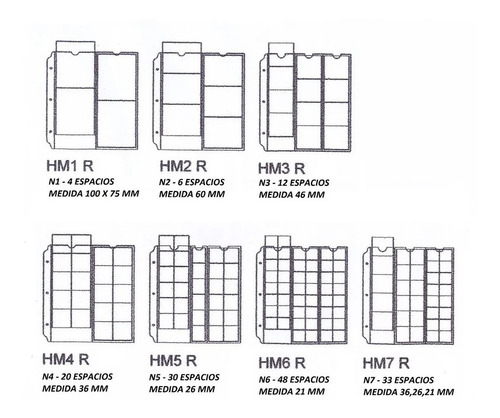 HM1 R
N1 - 4 ESPACIOS
MEDIDA 100 X 75 MM

HM2 R
N2 - 6 ESPACIOS
MEDIDA 60 MM

HM3 R
N3 - 12 ESPACIOS
MEDIDA 46 MM

HM4 R
N4 - 20 ESPACIOS
MEDIDA 36 MM

HM5 R
N5 - 30 ESPACIOS
MEDIDA 26 MM

HM6 R
N6 - 48 ESPACIOS
MEDIDA 21 MM

HM7 R
N7 - 33 ESPACIOS
MEDIDA 36,26,21 MM